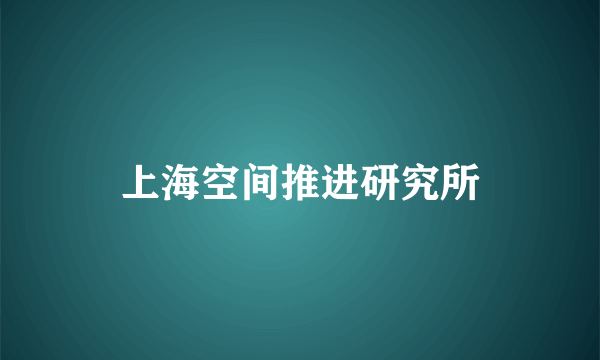 上海空间推进研究所